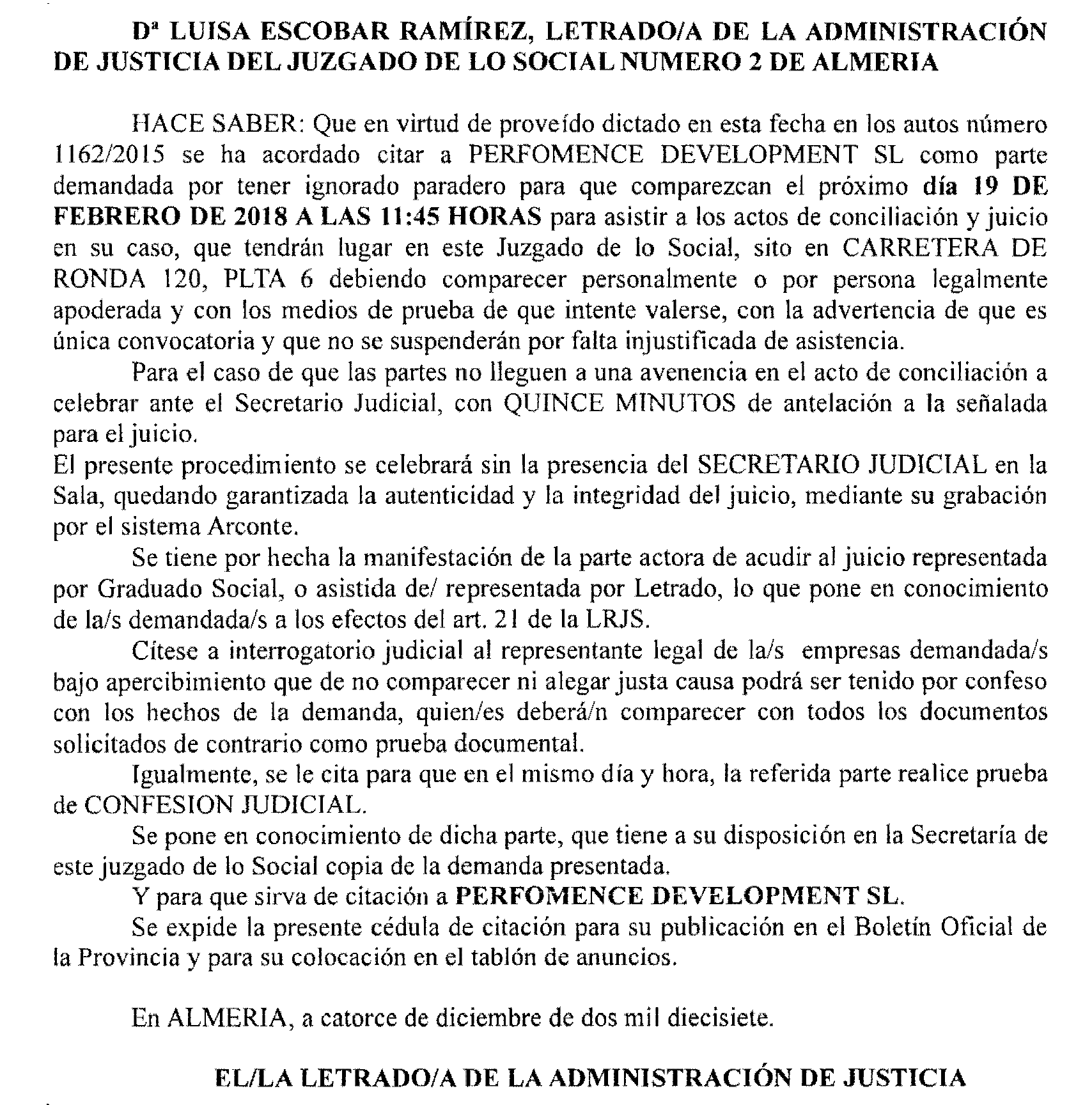 Dª LUISA ESCOBAR RAMÍREZ, LETRADO/A DE LA ADMINISTRACIÓN DE JUSTICIA DEL JUZGADO DE LO SOCIAL NUMERO 2 DE ALMERIA

HACE SABER: Que en virtud de proveído dictado en esta fecha en los autos número 1162/2015 se ha acordado citar a PERFOMENCE DEVELOPMENT SL como parte demandada por tener ignorado paradero para que comparezcan el próximo día 19 DE FEBRERO DE 2018 A LAS 11:45 HORAS para asistir a los actos de conciliación y juicio en su caso, que tendrán lugar en este Juzgado de lo Social, sito en CARRETERA DE RONDA 120, PLTA 6 debiendo comparecer personalmente o por persona legalmente apoderada y con los medios de prueba de que intente valerse, con la advertencia de que es única convocatoria y que no se suspenderán por falta injustificada de asistencia.

Para el caso de que las partes no lleguen a una avenencia en el acto de conciliación a celebrar ante el Secretario Judicial, con QUINCE MINUTOS de antelación a la señalada para el juicio.

El presente procedimiento se celebrará sin la presencia del SECRETARIO JUDICIAL en la Sala, quedando garantizada la autenticidad y la integridad del juicio, mediante su grabación por el sistema Arconte.

Se tiene por hecha la manifestación de la parte actora de acudir al juicio representada por Graduado Social, o asistida de/ representada por Letrado, lo que pone en conocimiento de la/s demandada/s a los efectos del art. 21 de la LRJS.

Cítese a interrogatorio judicial al representante legal de la/s empresas demandada/s bajo apercibimiento que de no comparecer ni alegar justa causa podrá ser tenido por confeso con los hechos de la demanda, quien/es deberá/n comparecer con todos los documentos solicitados de contrario como prueba documental.

Igualmente, se le cita para que en el mismo día y hora, la referida parte realice prueba de CONFESION JUDICIAL.

Se pone en conocimiento de dicha parte, que tiene a su disposición en la Secretaría de este juzgado de lo Social copia de la demanda presentada.

Y para que sirva de citación a PERFOMENCE DEVELOPMENT SL.

Se expide la presente cédula de citación para su publicación en el Boletín Oficial de la Provincia y para su colocación en el tablón de anuncios.

En ALMERIA, a catorce de diciembre de dos mil diecisiete.

EL/LA LETRADO/A DE LA ADMINISTRACIÓN DE JUSTICIA